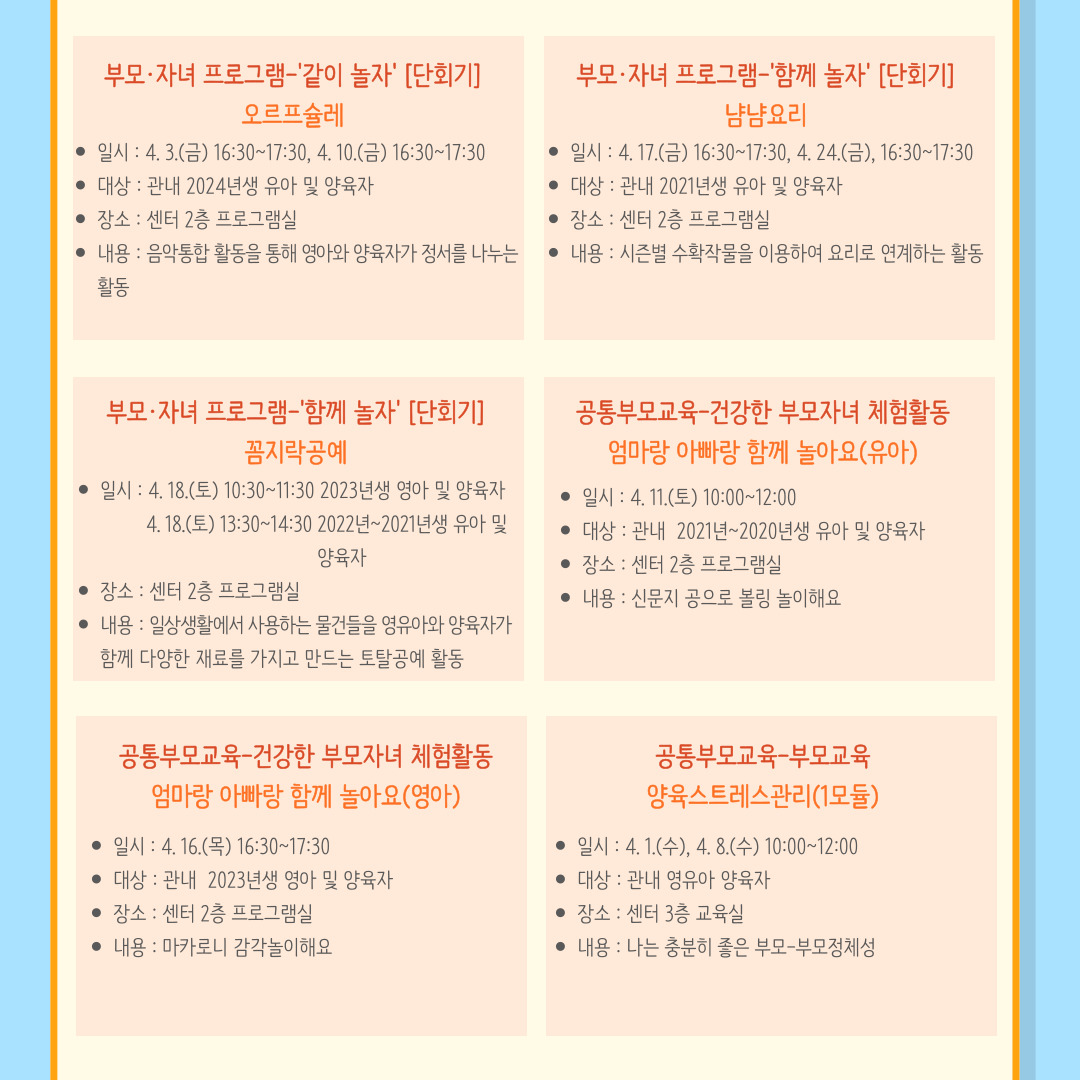 부모·자녀 프로그램-'같이 놀자' [단회기]
오르프슐레

- 일시 : 4. 3.(금) 16:30~17:30, 4. 10.(금) 16:30~17:30
- 대상 : 관내 2024년생 유아 및 양육자
- 장소 : 센터 2층 프로그램실
- 내용 : 음악통합 활동을 통해 영아와 양육자가 정서를 나누는 활동

부모·자녀 프로그램-'함께 놀자' [단회기]
냠냠요리

- 일시 : 4. 17.(금) 16:30~17:30, 4. 24.(금), 16:30~17:30
- 대상 : 관내 2021년생 유아 및 양육자
- 장소 : 센터 2층 프로그램실
- 내용 : 시즌별 수확작물을 이용하여 요리로 연계하는 활동

부모·자녀 프로그램-'함께 놀자' [단회기]
꼼지락공예

- 일시 : 4. 18.(토) 10:30~11:30 2023년생 영아 및 양육자
  4. 18.(토) 13:30~14:30 2022년~2021년생 유아 및 양육자
- 장소 : 센터 2층 프로그램실
- 내용 : 일상생활에서 사용하는 물건들을 영유아와 양육자가 함께 다양한 재료를 가지고 만드는 토탈공예 활동

공통부모교육-건강한 부모자녀 체험활동
엄마랑 아빠랑 함께 놀아요(유아)

- 일시 : 4. 11.(토) 10:00~12:00
- 대상 : 관내 2021년~2020년생 유아 및 양육자
- 장소 : 센터 2층 프로그램실
- 내용 : 신문지 공으로 볼링 놀이해요

공통부모교육-건강한 부모자녀 체험활동
엄마랑 아빠랑 함께 놀아요(영아)

- 일시 : 4. 16.(목) 16:30~17:30
- 대상 : 관내 2023년생 영아 및 양육자
- 장소 : 센터 2층 프로그램실
- 내용 : 마카로니 감각놀이해요

공통부모교육-부모교육
양육스트레스관리(1모듈)

- 일시 : 4. 1.(수), 4. 8.(수) 10:00~12:00
- 대상 : 관내 영유아 양육자
- 장소 : 센터 3층 교육실
- 내용 : 나는 충분히 좋은 부모-부모정체성